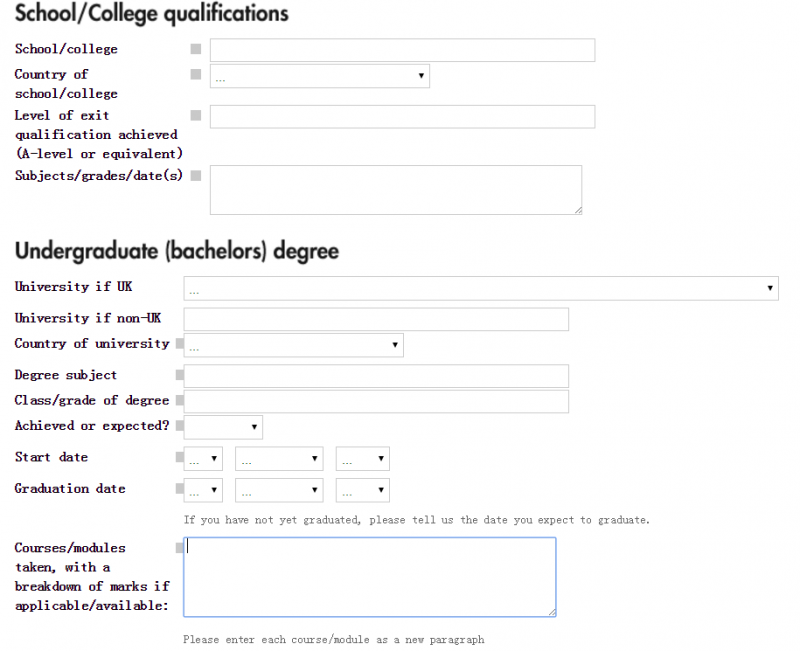 School/College qualifications

School/college

Country of school/college

...

Level of exit qualification achieved (A-level or equivalent)

Subjects/grades/date(s)

Undergraduate (bachelors) degree

University if UK

...

University if non-UK

Country of university

...

Degree subject

Class/grade of degree

Achieved or expected?

Start date

... ... ...

Graduation date

... ... ...

If you have not yet graduated, please tell us the date you expect to graduate.

Courses/modules taken, with a breakdown of marks if applicable/available:

Please enter each course/module as a new paragraph